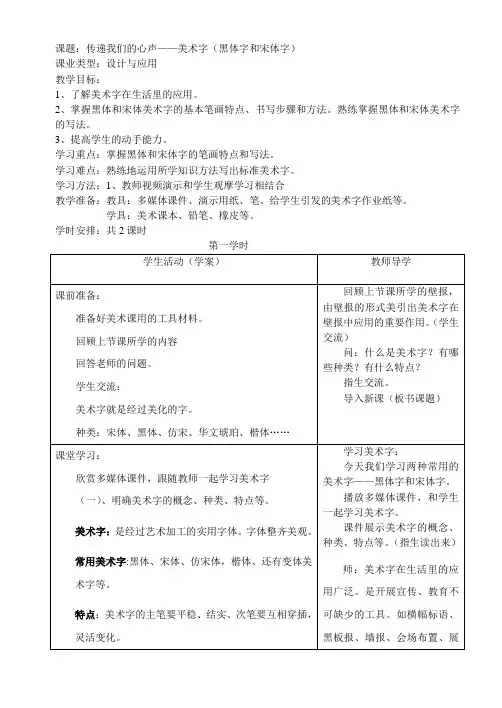 课题：传递我们的心声——美术字（黑体字和宋体字）
课业类型：设计与应用
教学目标：
1、了解美术字在生活里的应用。
2、掌握黑体和宋体美术字的基本笔画特点、书写步骤和方法。熟练掌握黑体和宋体美术字的写法。
3、提高学生的动手能力。
学习重点：掌握黑体和宋体字的笔画特点和写法。
学习难点：熟练地运用所学知识方法写出标准美术字。
学习方法：1、教师视频演示和学生观摩学习相结合
教学准备：教具：多媒体课件、演示用纸、笔、给学生引发的美术字作业纸等。
学具：美术课本、铅笔、橡皮等。
学时安排：共 2 课时

第一学时

| 学生活动（学案） | 教师导学 |
|---|---|
| 课前准备：<br>准备好美术课用的工具材料。<br>回顾上节课所学的内容<br>回答老师的问题。<br>学生交流：<br>美术字就是经过美化的字。<br>种类：宋体、黑体、仿宋、华文琥珀、楷体…… | 回顾上节课所学的壁报，由壁报的形式美引出美术字在壁报中应用的重要作用。（学生交流）<br>问：什么是美术字？有哪些种类？有什么特点？<br>指生交流。<br>导入新课（板书课题） |
| 课堂学习：<br>欣赏多媒体课件，跟随教师一起学习美术字<br>（一）、明确美术字的概念、种类、特点等。<br>美术字：是经过艺术加工的实用字体。字体整齐美观。<br>常用美术字:黑体、宋体、仿宋体，楷体、还有变体美术字等。<br>特点：美术字的主笔要平稳、结实、次笔要互相穿插，灵活变化。 | 学习美术字：<br>今天我们学习两种常用的美术字——黑体字和宋体字。<br>播放多媒体课件，和学生一起学习美术字。<br>课件展示美术字的概念、种类、特点等。（指生读出来）<br>师：美术字在生活里的应用广泛。是开展宣传、教育不可缺少的工具。如横幅标语、黑板报、墙报、会场布置、展 |